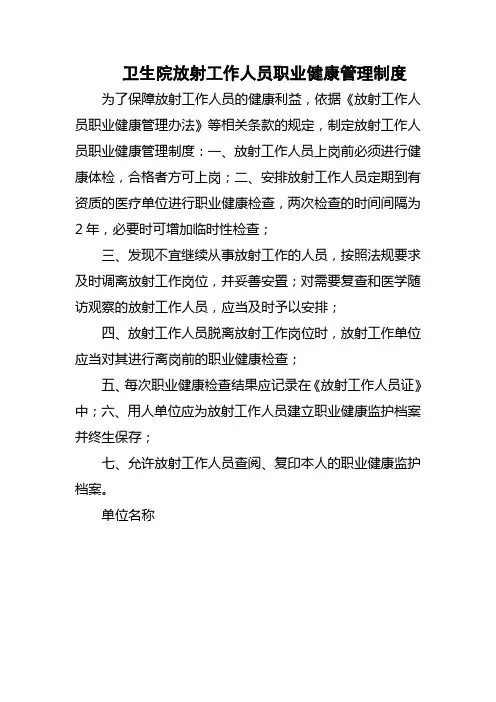 卫生院放射工作人员职业健康管理制度

为了保障放射工作人员的健康利益，依据《放射工作人员职业健康管理办法》等相关条款的规定，制定放射工作人员职业健康管理制度：一、放射工作人员上岗前必须进行健康体检，合格者方可上岗；二、安排放射工作人员定期到有资质的医疗单位进行职业健康检查，两次检查的时间间隔为2年，必要时可增加临时性检查；

三、发现不宜继续从事放射工作的人员，按照法规要求及时调离放射工作岗位，并妥善安置；对需要复查和医学随访观察的放射工作人员，应当及时予以安排；

四、放射工作人员脱离放射工作岗位时，放射工作单位应当对其进行离岗前的职业健康检查；

五、每次职业健康检查结果应记录在《放射工作人员证》中；六、用人单位应为放射工作人员建立职业健康监护档案并终生保存；

七、允许放射工作人员查阅、复印本人的职业健康监护档案。

单位名称